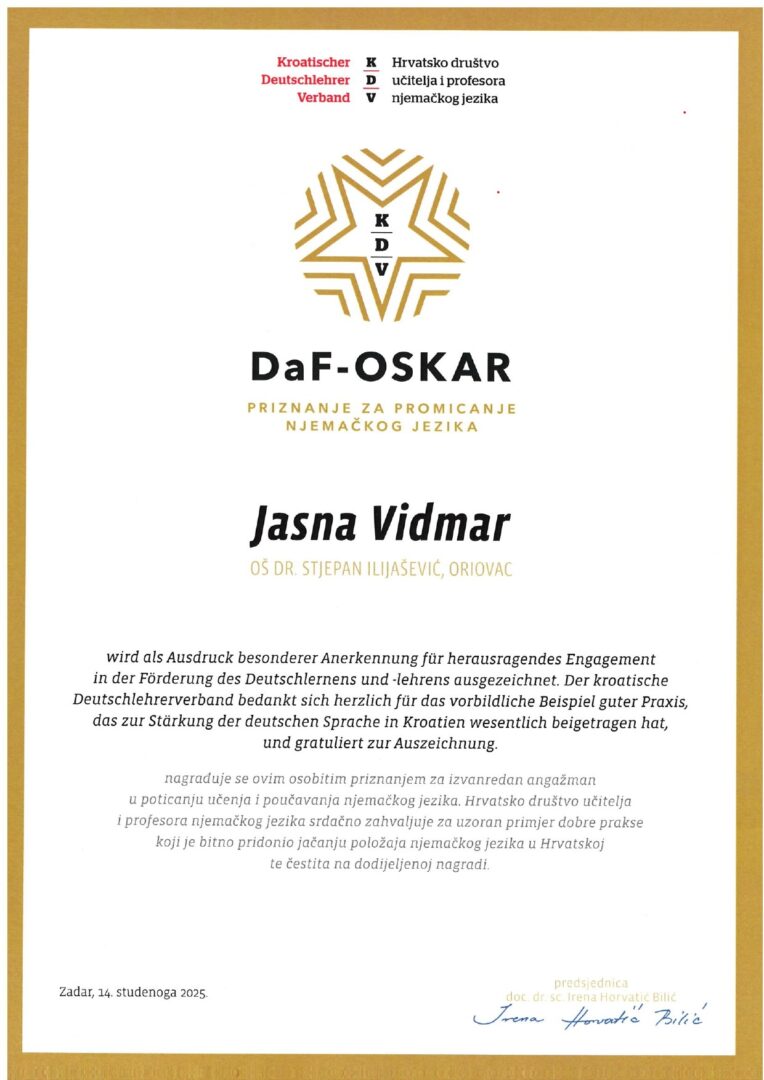 Kroatischer Deutschlehrer Verband

K
D
V

Hrvatsko društvo učitelja i profesora njemačkog jezika

K
D
V

DaF-OSKAR

PRIZNANJE ZA PROMICANJE NJEMAČKOG JEZIKA

Jasna Vidmar

OŠ DR. STJEPAN ILIJAŠEVIĆ, ORIOVAC

wird als Ausdruck besonderer Anerkennung für herausragendes Engagement in der Förderung des Deutschlernens und -lehrens ausgezeichnet. Der kroatische Deutschlehrerverband bedankt sich herzlich für das vorbildliche Beispiel guter Praxis, das zur Stärkung der deutschen Sprache in Kroatien wesentlich beigetragen hat, und gratuliert zur Auszeichnung.

nagrađuje se ovim osobitim priznanjem za izvanredan angažman u poticanju učenja i poučavanja njemačkog jezika. Hrvatsko društvo učitelja i profesora njemačkog jezika srdačno zahvaljuje za uzoran primjer dobre prakse koji je bitno pridonio jačanju položaja njemačkog jezika u Hrvatskoj te čestita na dodijeljenoj nagradi.

Zadar, 14. studenoga 2025.

predsjednica
doc. dr. sc. Irena Horvatić Bilić
Irena Horvatić Bilić